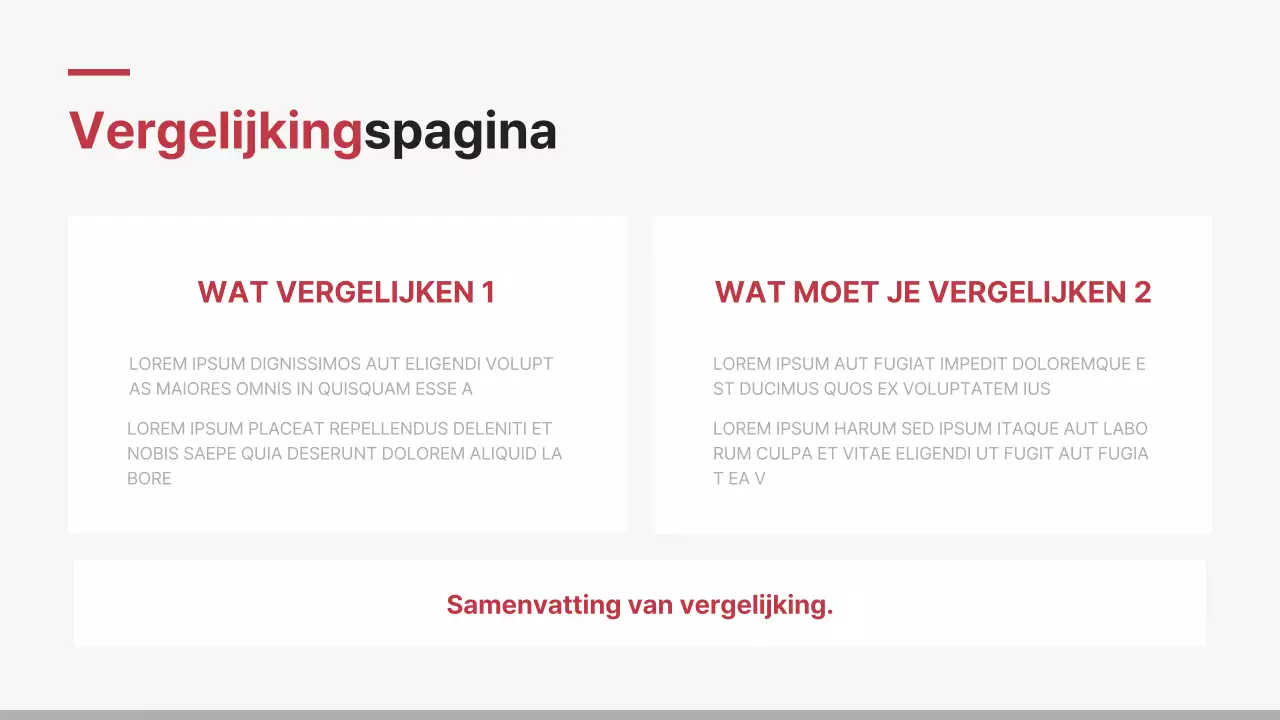 Vergelijkingspagina

WAT VERGELIJKEN 1

LOREM IPSUM DIGNISSIMOS AUT ELIGENDI VOLUPT AS MAIORES OMNIS IN QUISQUAM ESSE A

LOREM IPSUM PLACEAT REPELLENDUS DELENITI ET NOBIS SAEPE QUIA DESERUNT DOLOREM ALIQUID LA BORE

WAT MOET JE VERGELIJKEN 2

LOREM IPSUM AUT FUGIAT IMPEDIT DOLOREMQUE E ST DUCIMUS QUOS EX VOLUPTATEM IUS

LOREM IPSUM HARUM SED IPSUM ITAQUE AUT LABO RUM CULPA ET VITAE ELIGENDI UT FUGIT AUT FUGIA T EA V

Samenvatting van vergelijking.